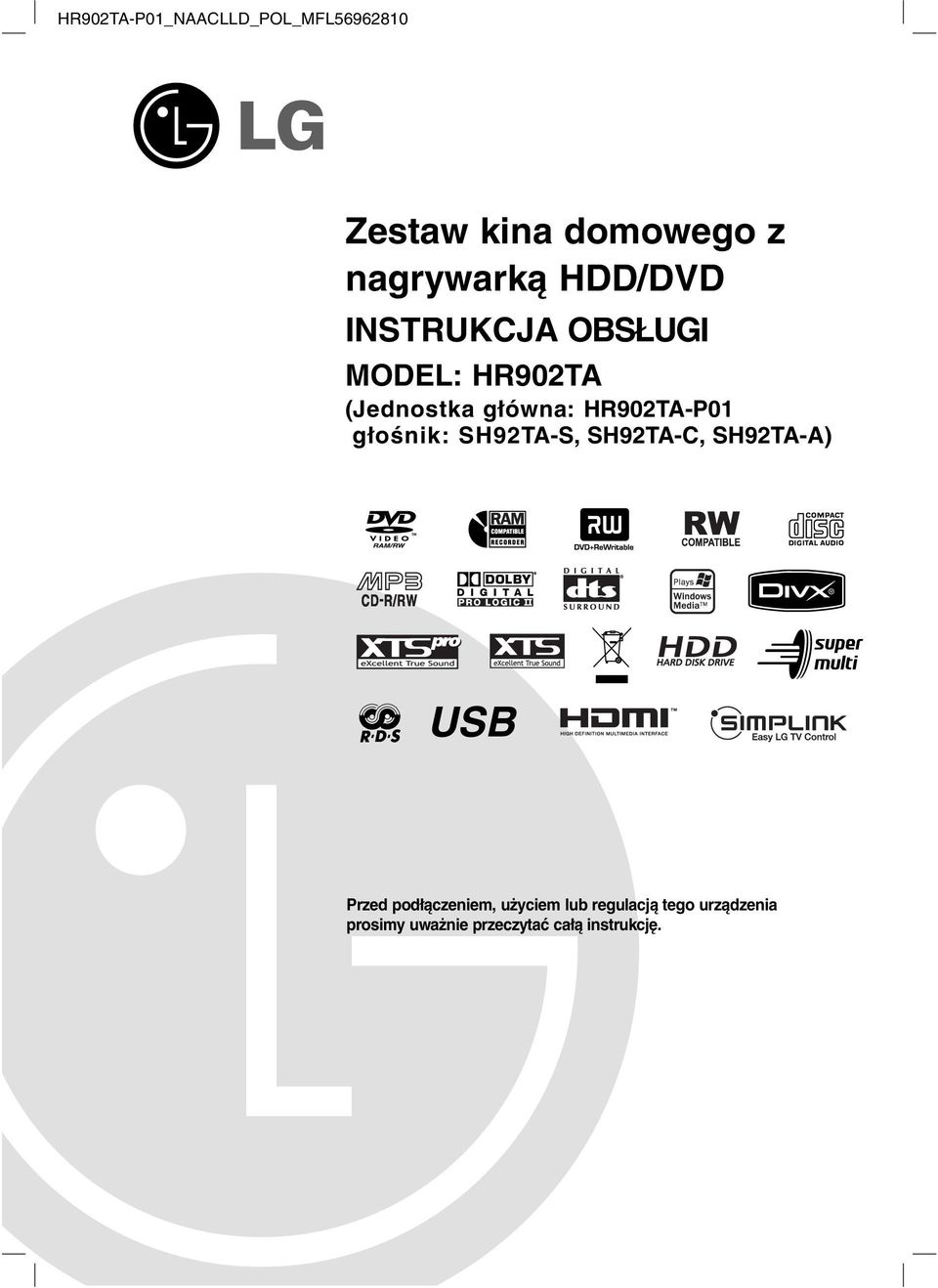 HR902TA-P01_NAACLLD_POL_MFL56962810

LG

Zestaw kina domowego z nagrywarką HDD/DVD

INSTRUKCJA OBSŁUGI

MODEL: HR902TA
(Jednostka główna: HR902TA-P01
głośnik: SH92TA-S, SH92TA-C, SH92TA-A)

DVD VIDEO RAM/RW
RAM COMPATIBLE RECORDER
RW DVD+ReWritable
RW COMPATIBLE
COMPACT disc DIGITAL AUDIO
MP3 CD-R/RW
DOLBY DIGITAL PRO LOGIC II
DIGITAL dts SURROUND
Plays Windows Media™
DivX
XTS pro eXcellent True Sound
XTS eXcellent True Sound
HDD HARD DISK DRIVE
super multi
R·D·S
USB
HDMI HIGH DEFINITION MULTIMEDIA INTERFACE
SIMPLINK Easy LG TV Control

Przed podłączeniem, użyciem lub regulacją tego urządzenia prosimy uważnie przeczytać całą instrukcję.